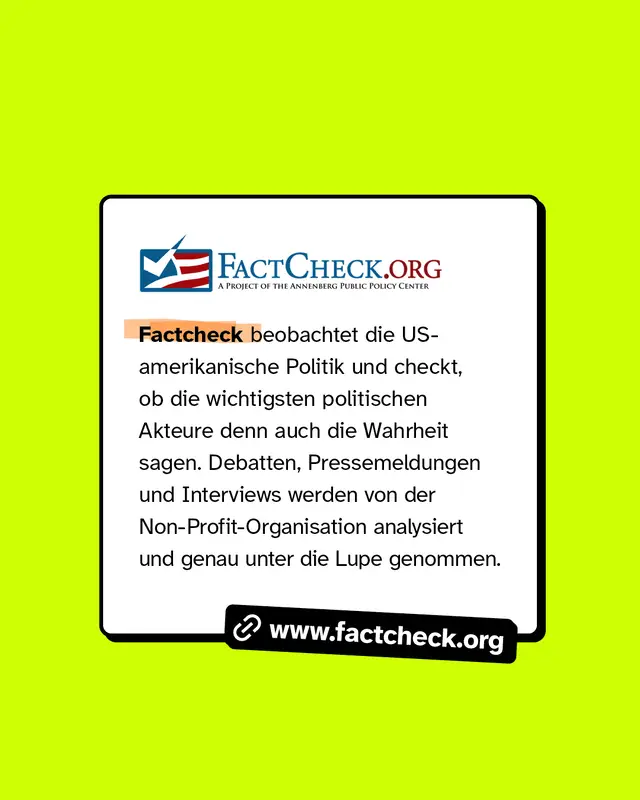 FACTCHECK.ORG
A PROJECT OF THE ANNENBERG PUBLIC POLICY CENTER

Factcheck beobachtet die US-amerikanische Politik und checkt, ob die wichtigsten politischen Akteure denn auch die Wahrheit sagen. Debatten, Pressemeldungen und Interviews werden von der Non-Profit-Organisation analysiert und genau unter die Lupe genommen.

www.factcheck.org